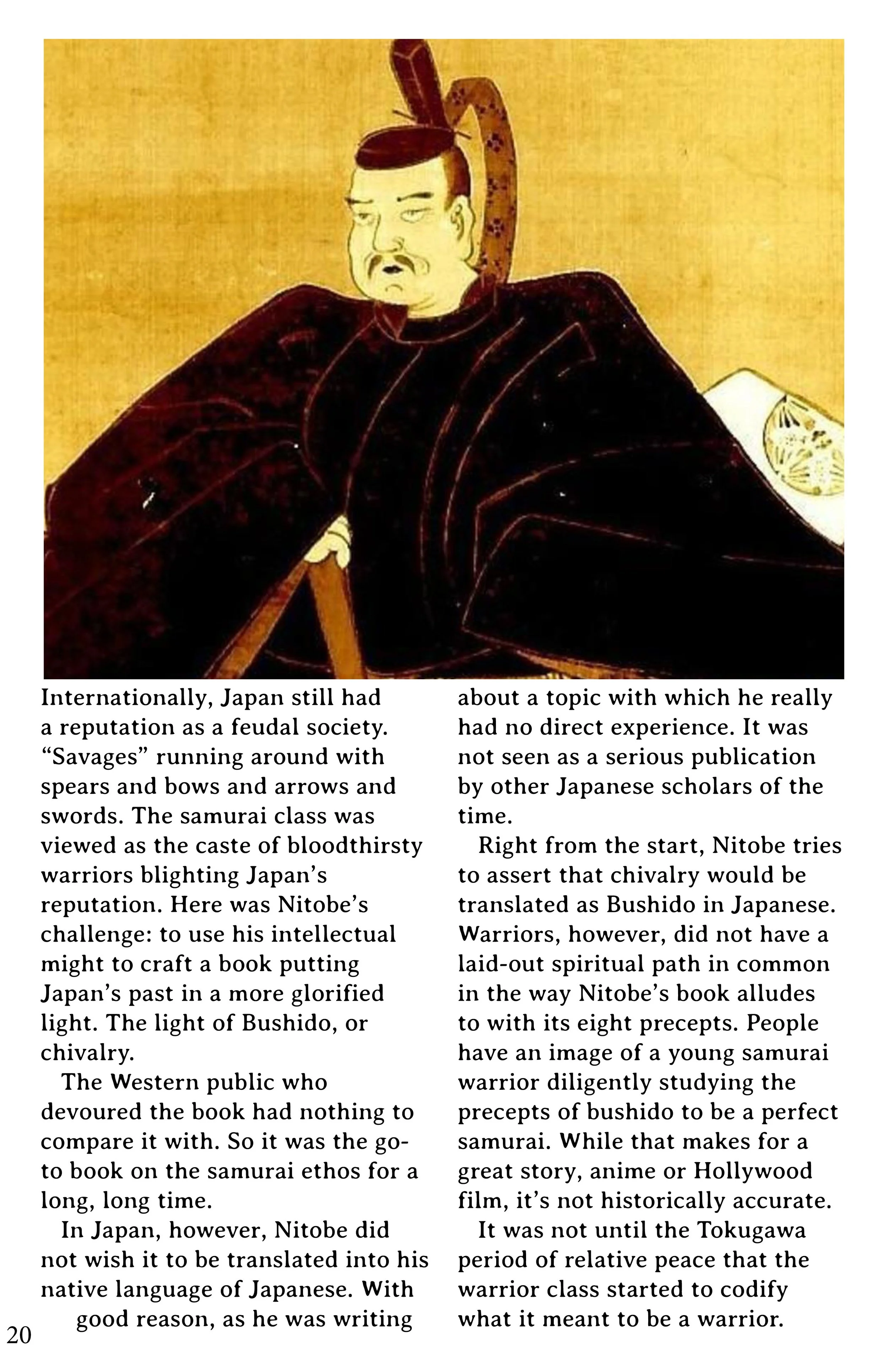 Internationally, Japan still had a reputation as a feudal society. “Savages” running around with spears and bows and arrows and swords. The samurai class was viewed as the caste of bloodthirsty warriors blighting Japan’s reputation. Here was Nitobe’s challenge: to use his intellectual might to craft a book putting Japan’s past in a more glorified light. The light of Bushido, or chivalry.

The Western public who devoured the book had nothing to compare it with. So it was the go-to book on the samurai ethos for a long, long time.

In Japan, however, Nitobe did not wish it to be translated into his native language of Japanese. With good reason, as he was writing about a topic with which he really had no direct experience. It was not seen as a serious publication by other Japanese scholars of the time.

Right from the start, Nitobe tries to assert that chivalry would be translated as Bushido in Japanese. Warriors, however, did not have a laid-out spiritual path in common in the way Nitobe’s book alludes to with its eight precepts. People have an image of a young samurai warrior diligently studying the precepts of bushido to be a perfect samurai. While that makes for a great story, anime or Hollywood film, it’s not historically accurate.

It was not until the Tokugawa period of relative peace that the warrior class started to codify what it meant to be a warrior.

20